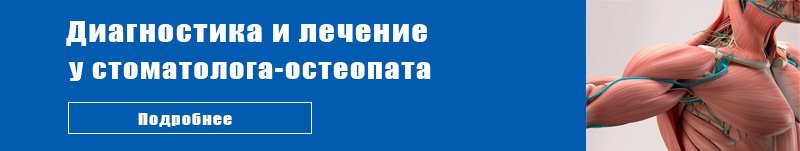 Диагностика и лечение у стоматолога-остеопата

Подробнее